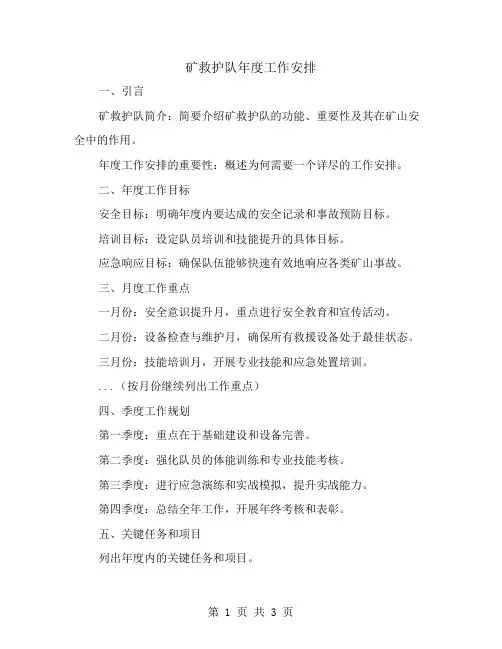 矿救护队年度工作安排

一、引言

矿救护队简介：简要介绍矿救护队的功能、重要性及其在矿山安全中的作用。

年度工作安排的重要性：概述为何需要一个详尽的工作安排。

二、年度工作目标

安全目标：明确年度内要达成的安全记录和事故预防目标。

培训目标：设定队员培训和技能提升的具体目标。

应急响应目标：确保队伍能够快速有效地响应各类矿山事故。

三、月度工作重点

一月份：安全意识提升月，重点进行安全教育和宣传活动。

二月份：设备检查与维护月，确保所有救援设备处于最佳状态。

三月份：技能培训月，开展专业技能和应急处置培训。

...（按月份继续列出工作重点）

四、季度工作规划

第一季度：重点在于基础建设和设备完善。

第二季度：强化队员的体能训练和专业技能考核。

第三季度：进行应急演练和实战模拟，提升实战能力。

第四季度：总结全年工作，开展年终考核和表彰。

五、关键任务和项目

列出年度内的关键任务和项目。

第 1 页 共 3 页